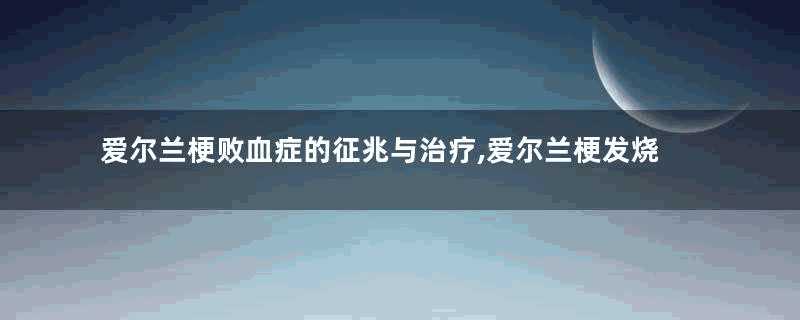 爱尔兰梗败血症的征兆与治疗,爱尔兰梗发烧